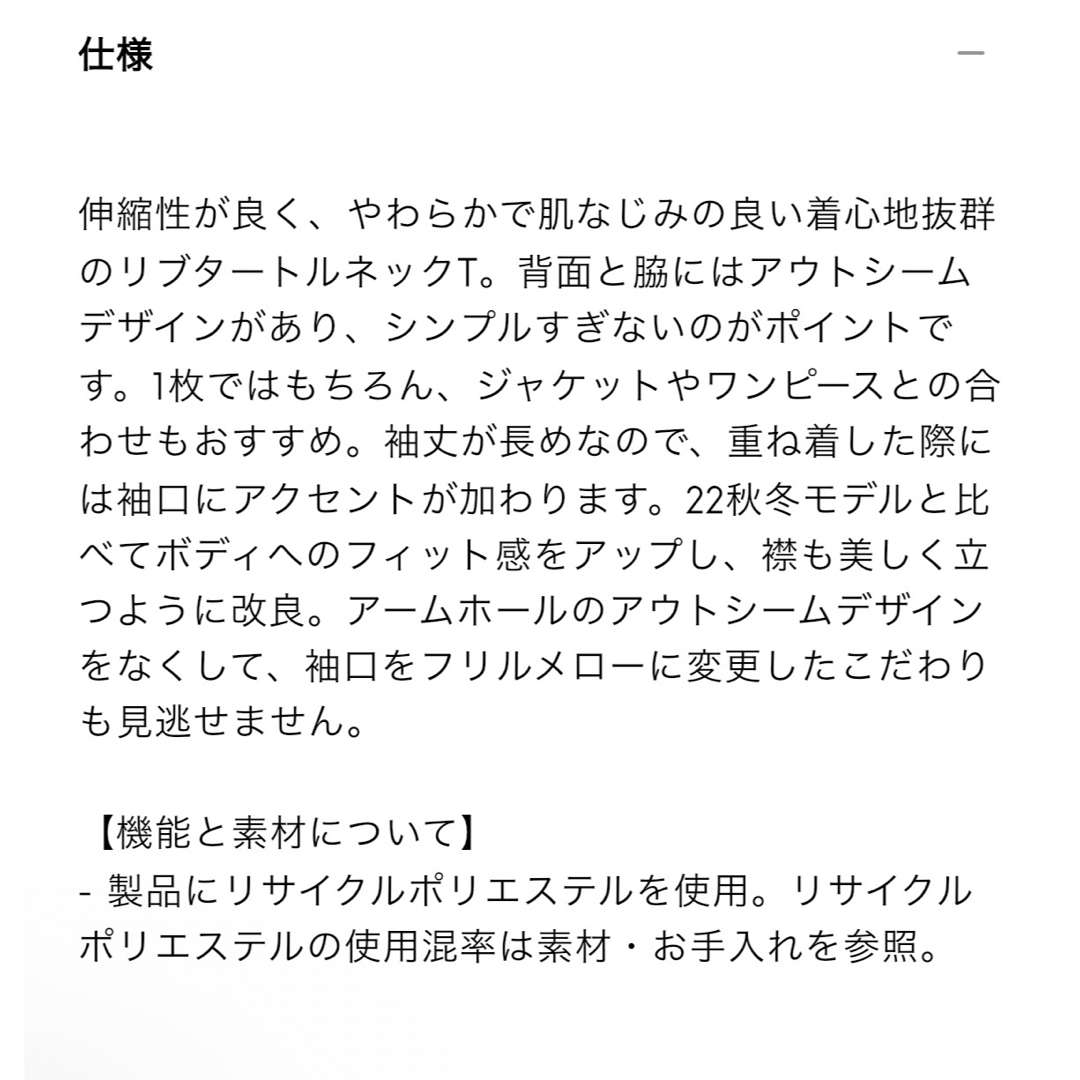 仕様

伸縮性が良く、やわらかで肌なじみの良い着心地抜群のリブタートルネックT。背面と脇にはアウトシームデザインがあり、シンプルすぎないのがポイントです。1枚ではもちろん、ジャケットやワンピースとの合わせもおすすめ。袖丈が長めなので、重ね着した際には袖口にアクセントが加わります。22秋冬モデルと比べてボディへのフィット感をアップし、襟も美しく立つように改良。アームホールのアウトシームデザインをなくして、袖口をフリルメローに変更したこだわりも見逃せません。

【機能と素材について】
- 製品にリサイクルポリエステルを使用。リサイクルポリエステルの使用混率は素材・お手入れを参照。